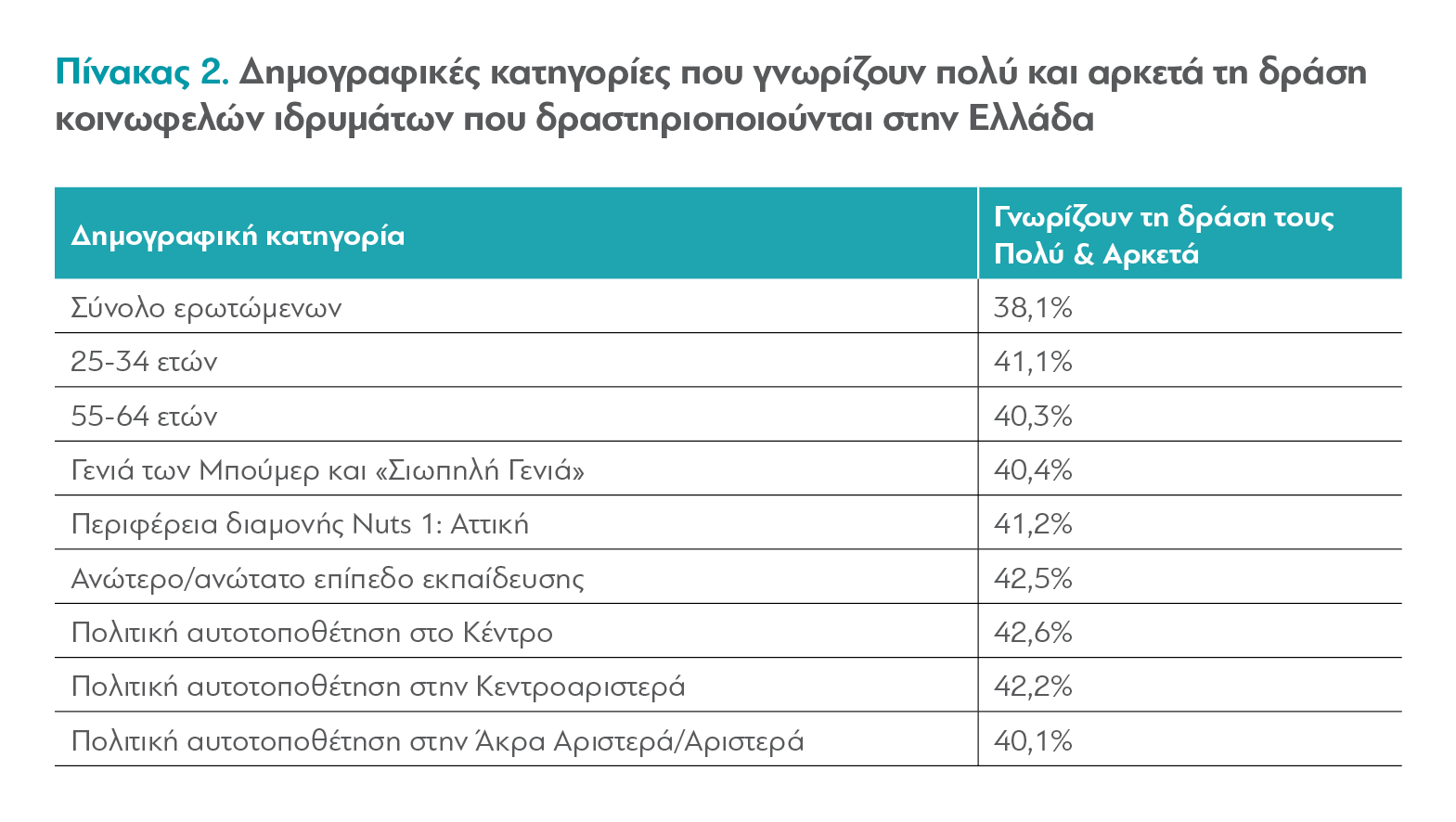 Πίνακας 2. Δημογραφικές κατηγορίες που γνωρίζουν πολύ και αρκετά τη δράση κοινωφελών ιδρυμάτων που δραστηριοποιούνται στην Ελλάδα

| Δημογραφική κατηγορία | Γνωρίζουν τη δράση τους Πολύ & Αρκετά |
|---|---|
| Σύνολο ερωτώμενων | 38,1% |
| 25-34 ετών | 41,1% |
| 55-64 ετών | 40,3% |
| Γενιά των Μπούμερ και «Σιωπηλή Γενιά» | 40,4% |
| Περιφέρεια διαμονής Nuts 1: Αττική | 41,2% |
| Ανώτερο/ανώτατο επίπεδο εκπαίδευσης | 42,5% |
| Πολιτική αυτοτοποθέτηση στο Κέντρο | 42,6% |
| Πολιτική αυτοτοποθέτηση στην Κεντροαριστερά | 42,2% |
| Πολιτική αυτοτοποθέτηση στην Άκρα Αριστερά/Αριστερά | 40,1% |